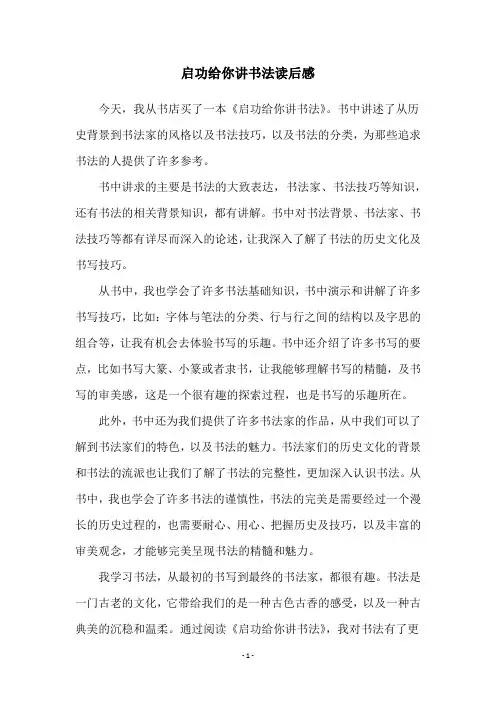 启功给你讲书法读后感

今天，我从书店买了一本《启功给你讲书法》。书中讲述了从历史背景到书法家的风格以及书法技巧，以及书法的分类，为那些追求书法的人提供了许多参考。

书中讲求的主要是书法的大致表达，书法家、书法技巧等知识，还有书法的相关背景知识，都有讲解。书中对书法背景、书法家、书法技巧等都有详尽而深入的论述，让我深入了解了书法的历史文化及书写技巧。

从书中，我也学会了许多书法基础知识，书中演示和讲解了许多书写技巧，比如：字体与笔法的分类、行与行之间的结构以及字思的组合等，让我有机会去体验书写的乐趣。书中还介绍了许多书写的要点，比如书写大篆、小篆或者隶书，让我能够理解书写的精髓，及书写的审美感，这是一个很有趣的探索过程，也是书写的乐趣所在。

此外，书中还为我们提供了许多书法家的作品，从中我们可以了解到书法家们的特色，以及书法的魅力。书法家们的历史文化的背景和书法的流派也让我们了解了书法的完整性，更加深入认识书法。从书中，我也学会了许多书法的谨慎性，书法的完美是需要经过一个漫长的历史过程的，也需要耐心、用心、把握历史及技巧，以及丰富的审美观念，才能够完美呈现书法的精髓和魅力。

我学习书法，从最初的书写到最终的书法家，都很有趣。书法是一门古老的文化，它带给我们的是一种古色古香的感受，以及一种古典美的沉稳和温柔。通过阅读《启功给你讲书法》，我对书法有了更

- 1 -